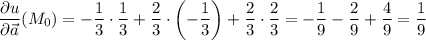 $\frac{\partial u}{\partial \vec{a}}(M_0) = -\frac{1}{3} \cdot \frac{1}{3} + \frac{2}{3} \cdot \left(-\frac{1}{3}\right) + \frac{2}{3} \cdot \frac{2}{3} = -\frac{1}{9} - \frac{2}{9} + \frac{4}{9} = \frac{1}{9}$